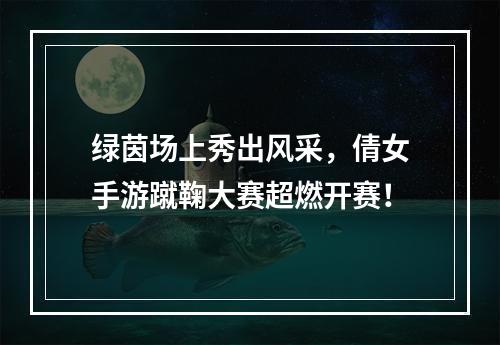 绿茵场上秀出风采，倩女手游蹴鞠大赛超燃开赛！